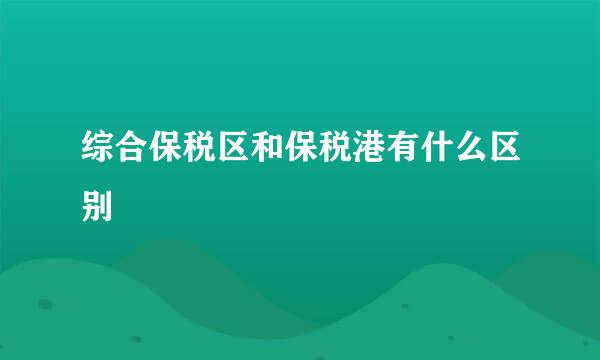 综合保税区和保税港有什么区别